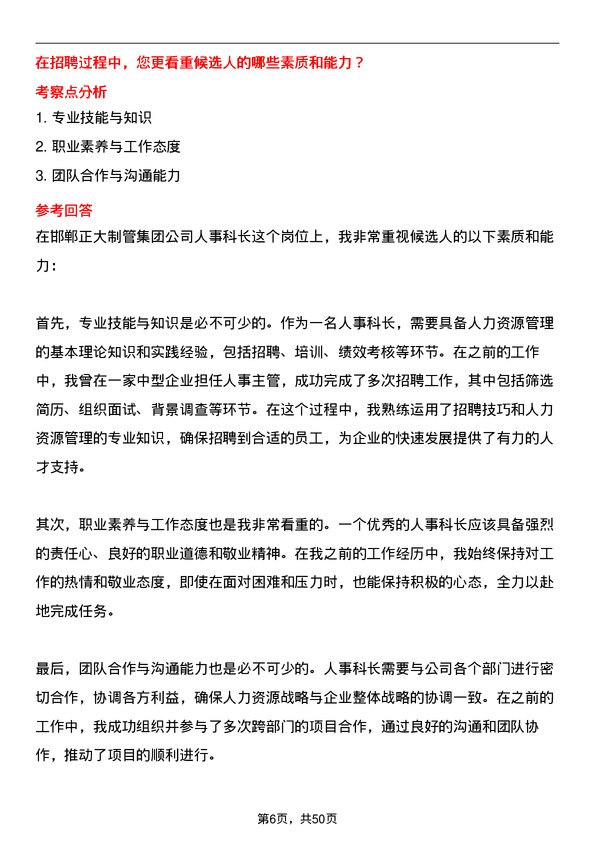 在招聘过程中，您更看重候选人的哪些素质和能力？

考察点分析

1. 专业技能与知识

2. 职业素养与工作态度

3. 团队合作与沟通能力

参考回答

在邯郸正大制管集团公司人事科长这个岗位上，我非常重视候选人的以下素质和能力：

首先，专业技能与知识是必不可少的。作为一名人事科长，需要具备人力资源管理的基本理论知识和实践经验，包括招聘、培训、绩效考核等环节。在之前的工作中，我曾在一家中型企业担任人事主管，成功完成了多次招聘工作，其中包括筛选简历、组织面试、背景调查等环节。在这个过程中，我熟练运用了招聘技巧和人力资源管理的专业知识，确保招聘到合适的员工，为企业的快速发展提供了有力的人才支持。

其次，职业素养与工作态度也是我非常看重的。一个优秀的人事科长应该具备强烈的责任心、良好的职业道德和敬业精神。在我之前的工作经历中，我始终保持对工作的热情和敬业态度，即使在面对困难和压力时，也能保持积极的心态，全力以赴地完成任务。

最后，团队合作与沟通能力也是必不可少的。人事科长需要与公司各个部门进行密切合作，协调各方利益，确保人力资源战略与企业整体战略的协调一致。在之前的工作中，我成功组织并参与了多次跨部门的项目合作，通过良好的沟通和团队协作，推动了项目的顺利进行。

第6页，共50页